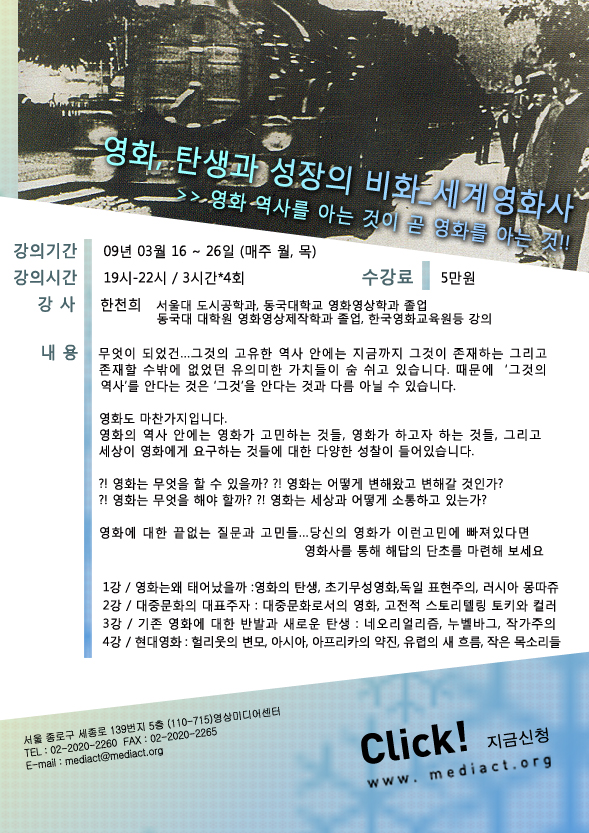 영화, 탄생과 성장의 비화_세계영화사
>> 영화 역사를 아는 것이 곧 영화를 아는 것!!

강의기간 09년 03월 16 ~ 26일 (매주 월, 목)

강의시간 19시-22시 / 3시간*4회 수강료 5만원

강 사 한천희 서울대 도시공학과, 동국대학교 영화영상학과 졸업
동국대 대학원 영화영상제작학과 졸업, 한국영화교육원등 강의

내 용 무엇이 되었건...그것의 고유한 역사 안에는 지금까지 그것이 존재하는 그리고 존재할 수밖에 없었던 유의미한 가치들이 숨 쉬고 있습니다. 때문에 '그것의 역사'를 안다는 것은 '그것'을 안다는 것과 다름 아닐 수 있습니다.

영화도 마찬가지입니다.
영화의 역사 안에는 영화가 고민하는 것들, 영화가 하고자 하는 것들, 그리고 세상이 영화에게 요구하는 것들에 대한 다양한 성찰이 들어있습니다.

?! 영화는 무엇을 할 수 있을까? ?! 영화는 어떻게 변해왔고 변해갈 것인가?
?! 영화는 무엇을 해야 할까? ?! 영화는 세상과 어떻게 소통하고 있는가?

영화에 대한 끝없는 질문과 고민들...당신의 영화가 이런고민에 빠져있다면
영화사를 통해 해답의 단초를 마련해 보세요

1강 / 영화는왜 태어났을까 :영화의 탄생, 초기무성영화,독일 표현주의, 러시아 몽따쥬
2강 / 대중문화의 대표주자 : 대중문화로서의 영화, 고전적 스토리텔링 토키와 컬러
3강 / 기존 영화에 대한 반발과 새로운 탄생 : 네오리얼리즘, 누벨바그, 작가주의
4강 / 현대영화 : 헐리웃의 변모, 아시아, 아프리카의 약진, 유럽의 새 흐름, 작은 목소리들

서울 종로구 세종로 139번지 5층 (110-715)영상미디어센터
TEL : 02-2020-2260 FAX : 02-2020-2265
E-mail : mediact@mediact.org

Click! 지금신청
www. mediact.org